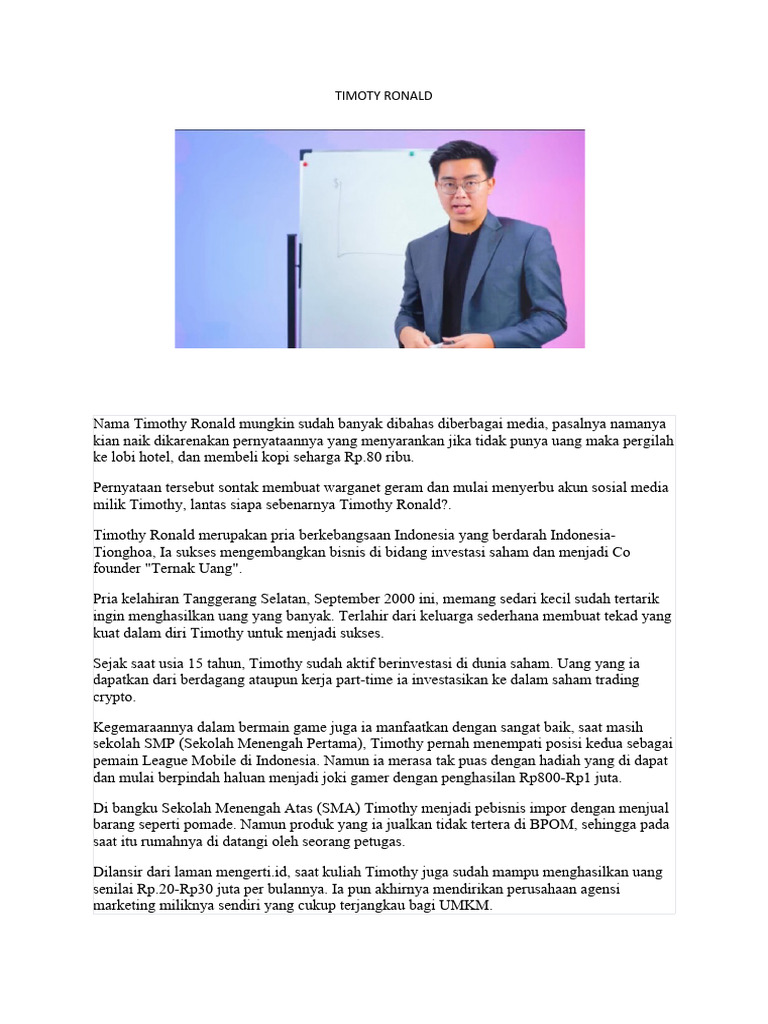 TIMOTY RONALD

Nama Timothy Ronald mungkin sudah banyak dibahas diberbagai media, pasalnya namanya kian naik dikarenakan pernyataannya yang menyarankan jika tidak punya uang maka pergilah ke lobi hotel, dan membeli kopi seharga Rp.80 ribu.

Pernyataan tersebut sontak membuat warganet geram dan mulai menyerbu akun sosial media milik Timothy, lantas siapa sebenarnya Timothy Ronald?.

Timothy Ronald merupakan pria berkebangsaan Indonesia yang berdarah Indonesia-Tionghoa, Ia sukses mengembangkan bisnis di bidang investasi saham dan menjadi Co founder "Ternak Uang".

Pria kelahiran Tanggerang Selatan, September 2000 ini, memang sedari kecil sudah tertarik ingin menghasilkan uang yang banyak. Terlahir dari keluarga sederhana membuat tekad yang kuat dalam diri Timothy untuk menjadi sukses.

Sejak saat usia 15 tahun, Timothy sudah aktif berinvestasi di dunia saham. Uang yang ia dapatkan dari berdagang ataupun kerja part-time ia investasikan ke dalam saham trading crypto.

Kegemaraannya dalam bermain game juga ia manfaatkan dengan sangat baik, saat masih sekolah SMP (Sekolah Menengah Pertama), Timothy pernah menempati posisi kedua sebagai pemain League Mobile di Indonesia. Namun ia merasa tak puas dengan hadiah yang di dapat dan mulai berpindah haluan menjadi joki gamer dengan penghasilan Rp800-Rp1 juta.

Di bangku Sekolah Menengah Atas (SMA) Timothy menjadi pebisnis impor dengan menjual barang seperti pomade. Namun produk yang ia jualkan tidak tertera di BPOM, sehingga pada saat itu rumahnya di datangi oleh seorang petugas.

Dilansir dari laman mengerti.id, saat kuliah Timothy juga sudah mampu menghasilkan uang senilai Rp.20-Rp30 juta per bulannya. Ia pun akhirnya mendirikan perusahaan agensi marketing miliknya sendiri yang cukup terjangkau bagi UMKM.